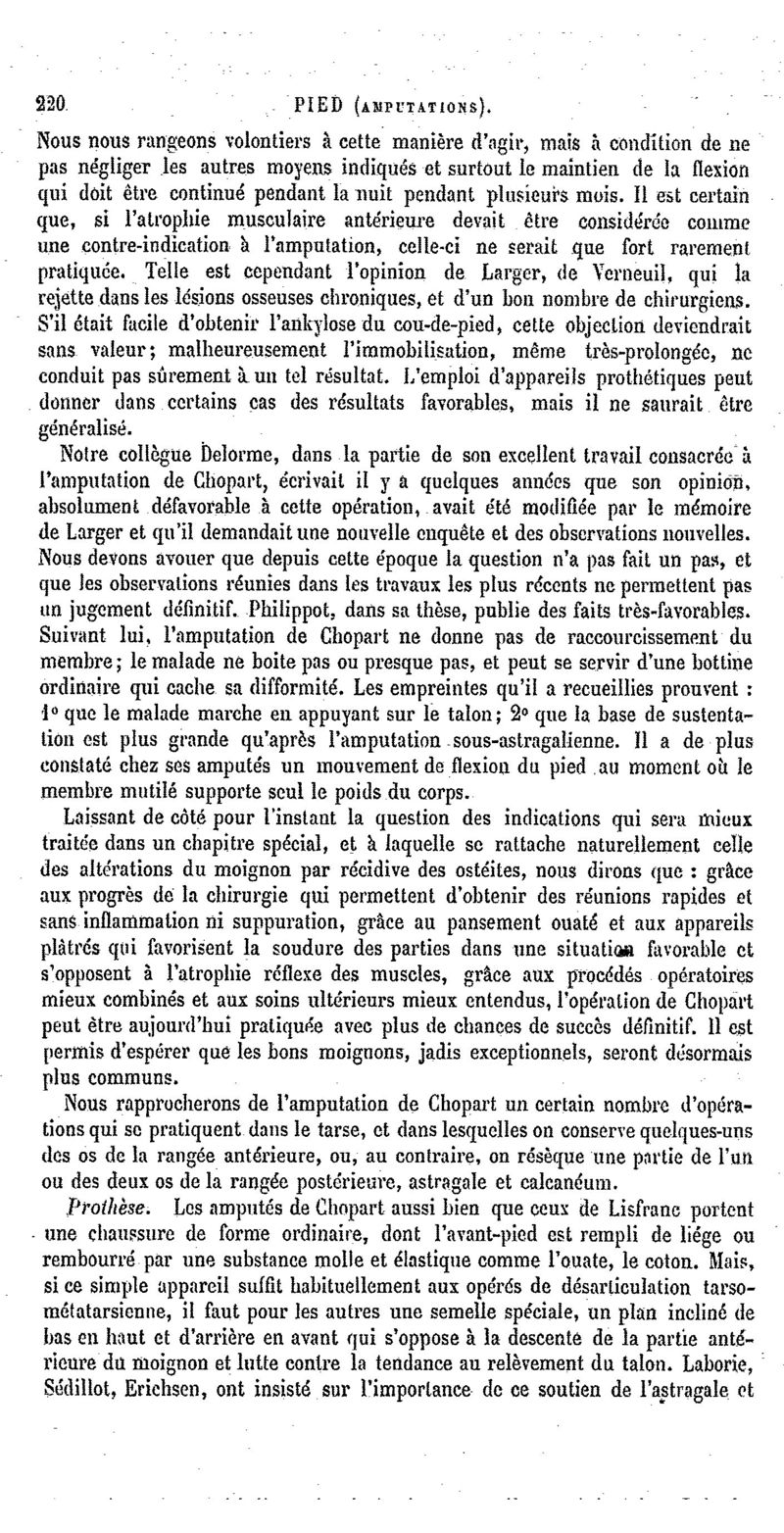 220 PIED (AMPUTATIONS).

Nous nous rangeons volontiers à cette manière d'agir, mais à condition de ne pas négliger les autres moyens indiqués et surtout le maintien de la flexion qui doit être continué pendant la nuit pendant plusieurs mois. Il est certain que, si l'atrophie musculaire antérieure devait être considérée comme une contre-indication à l'amputation, celle-ci ne serait que fort rarement pratiquée. Telle est cependant l'opinion de Larger, de Verneuil, qui la rejette dans les lésions osseuses chroniques, et d'un bon nombre de chirurgiens. S'il était facile d'obtenir l'ankylose du cou-de-pied, cette objection deviendrait sans valeur; malheureusement l'immobilisation, même très-prolongée, ne conduit pas sûrement à un tel résultat. L'emploi d'appareils prothétiques peut donner dans certains cas des résultats favorables, mais il ne saurait être généralisé.

Notre collègue Delorme, dans la partie de son excellent travail consacrée à l'amputation de Chopart, écrivait il y a quelques années que son opinion, absolument défavorable à cette opération, avait été modifiée par le mémoire de Larger et qu'il demandait une nouvelle enquête et des observations nouvelles. Nous devons avouer que depuis cette époque la question n'a pas fait un pas, et que les observations réunies dans les travaux les plus récents ne permettent pas un jugement définitif. Philippot, dans sa thèse, publie des faits très-favorables. Suivant lui, l'amputation de Chopart ne donne pas de raccourcissement du membre; le malade ne boite pas ou presque pas, et peut se servir d'une bottine ordinaire qui cache sa difformité. Les empreintes qu'il a recueillies prouvent : 1° que le malade marche en appuyant sur le talon; 2° que la base de sustentation est plus grande qu'après l'amputation sous-astragalienne. Il a de plus constaté chez ses amputés un mouvement de flexion du pied au moment où le membre mutilé supporte seul le poids du corps.

Laissant de côté pour l'instant la question des indications qui sera mieux traitée dans un chapitre spécial, et à laquelle se rattache naturellement celle des altérations du moignon par récidive des ostéites, nous dirons que : grâce aux progrès de la chirurgie qui permettent d'obtenir des réunions rapides et sans inflammation ni suppuration, grâce au pansement ouaté et aux appareils plâtrés qui favorisent la soudure des parties dans une situation favorable et s'opposent à l'atrophie réflexe des muscles, grâce aux procédés opératoires mieux combinés et aux soins ultérieurs mieux entendus, l'opération de Chopart peut être aujourd'hui pratiquée avec plus de chances de succès définitif. Il est permis d'espérer que les bons moignons, jadis exceptionnels, seront désormais plus communs.

Nous rapprocherons de l'amputation de Chopart un certain nombre d'opérations qui se pratiquent dans le tarse, et dans lesquelles on conserve quelques-uns des os de la rangée antérieure, ou, au contraire, on résèque une partie de l'un ou des deux os de la rangée postérieure, astragale et calcanéum.

Prothèse. Les amputés de Chopart aussi bien que ceux de Lisfranc portent une chaussure de forme ordinaire, dont l'avant-pied est rempli de liége ou rembourré par une substance molle et élastique comme l'ouate, le coton. Mais, si ce simple appareil suffit habituellement aux opérés de désarticulation tarso-métatarsienne, il faut pour les autres une semelle spéciale, un plan incliné de bas en haut et d'arrière en avant qui s'oppose à la descente de la partie antérieure du moignon et lutte contre la tendance au relèvement du talon. Laborie, Sédillot, Erichsen, ont insisté sur l'importance de ce soutien de l'astragale et